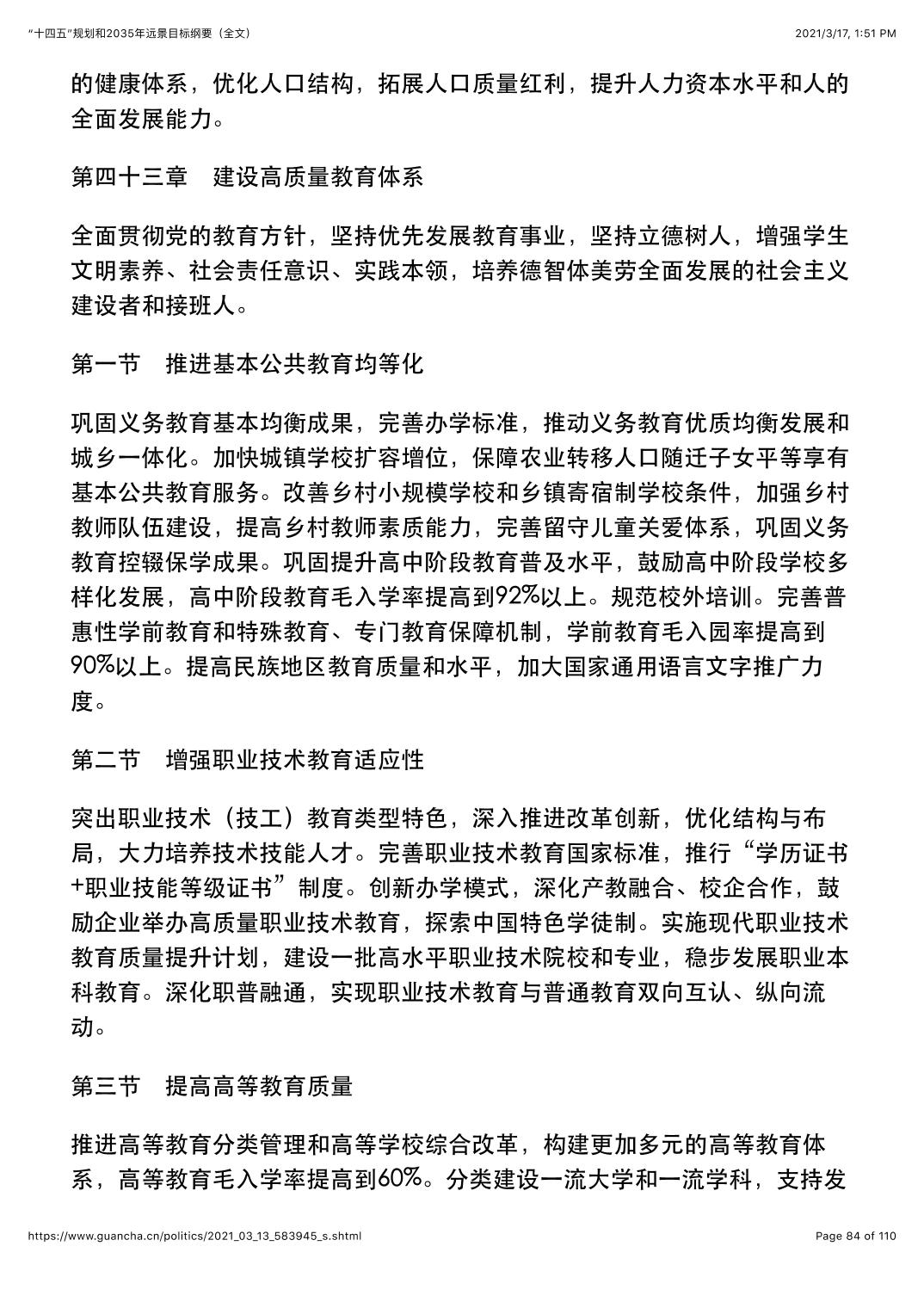 “十四五”规划和2035年远景目标纲要（全文）

2021/3/17, 1:51 PM

的健康体系，优化人口结构，拓展人口质量红利，提升人力资本水平和人的全面发展能力。

第四十三章　建设高质量教育体系

全面贯彻党的教育方针，坚持优先发展教育事业，坚持立德树人，增强学生文明素养、社会责任意识、实践本领，培养德智体美劳全面发展的社会主义建设者和接班人。

第一节　推进基本公共教育均等化

巩固义务教育基本均衡成果，完善办学标准，推动义务教育优质均衡发展和城乡一体化。加快城镇学校扩容增位，保障农业转移人口随迁子女平等享有基本公共教育服务。改善乡村小规模学校和乡镇寄宿制学校条件，加强乡村教师队伍建设，提高乡村教师素质能力，完善留守儿童关爱体系，巩固义务教育控辍保学成果。巩固提升高中阶段教育普及水平，鼓励高中阶段学校多样化发展，高中阶段教育毛入学率提高到92%以上。规范校外培训。完善普惠性学前教育和特殊教育、专门教育保障机制，学前教育毛入园率提高到90%以上。提高民族地区教育质量和水平，加大国家通用语言文字推广力度。

第二节　增强职业技术教育适应性

突出职业技术（技工）教育类型特色，深入推进改革创新，优化结构与布局，大力培养技术技能人才。完善职业技术教育国家标准，推行“学历证书+职业技能等级证书”制度。创新办学模式，深化产教融合、校企合作，鼓励企业举办高质量职业技术教育，探索中国特色学徒制。实施现代职业技术教育质量提升计划，建设一批高水平职业技术院校和专业，稳步发展职业本科教育。深化职普融通，实现职业技术教育与普通教育双向互认、纵向流动。

第三节　提高高等教育质量

推进高等教育分类管理和高等学校综合改革，构建更加多元的高等教育体系，高等教育毛入学率提高到60%。分类建设一流大学和一流学科，支持发

https://www.guancha.cn/politics/2021_03_13_583945_s.shtml

Page 84 of 110